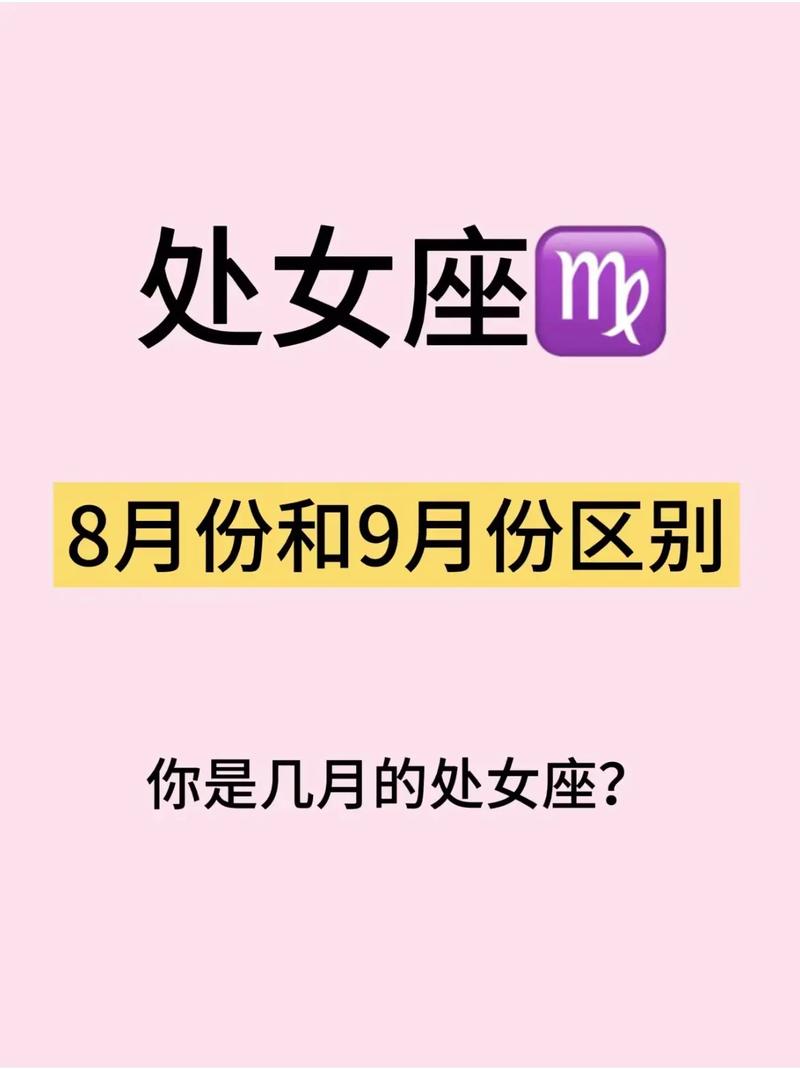 处女座♍

8月份和9月份区别

你是几月的处女座？